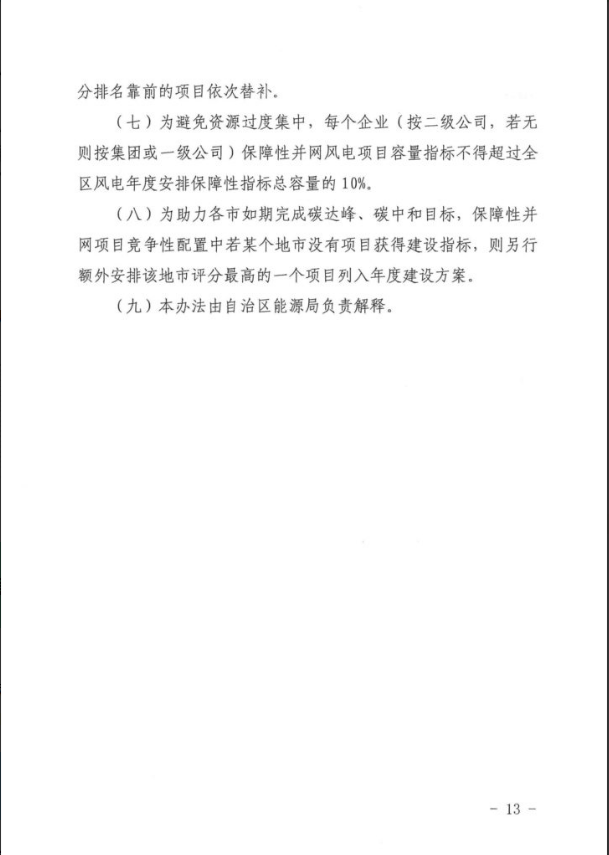 分排名靠前的项目依次替补。

（七）为避免资源过度集中，每个企业（按二级公司，若无则按集团或一级公司）保障性并网风电项目容量指标不得超过全区风电年度安排保障性指标总容量的 10%。

（八）为助力各市如期完成碳达峰、碳中和目标，保障性并网项目竞争性配置中若某个地市没有项目获得建设指标，则另行额外安排该地市评分最高的一个项目列入年度建设方案。

（九）本办法由自治区能源局负责解释。

－ 13 －